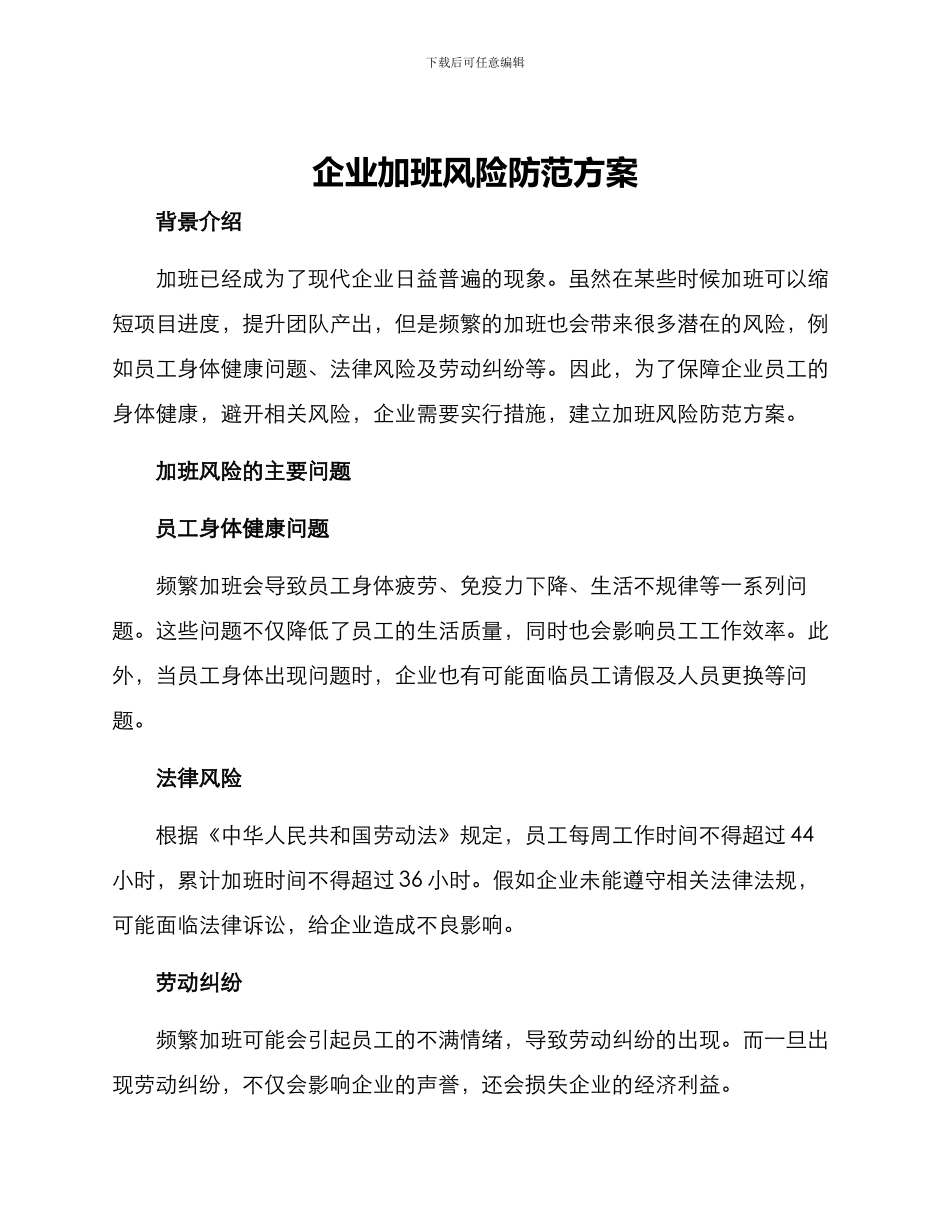 下载后可任意编辑

企业加班风险防范方案

背景介绍

加班已经成为了现代企业日益普遍的现象。虽然在某些时候加班可以缩短项目进度，提升团队产出，但是频繁的加班也会带来很多潜在的风险，例如员工身体健康问题、法律风险及劳动纠纷等。因此，为了保障企业员工的身体健康，避开相关风险，企业需要实行措施，建立加班风险防范方案。

加班风险的主要问题

员工身体健康问题

频繁加班会导致员工身体疲劳、免疫力下降、生活不规律等一系列问题。这些问题不仅降低了员工的生活质量，同时也会影响员工工作效率。此外，当员工身体出现问题时，企业也有可能面临员工请假及人员更换等问题。

法律风险

根据《中华人民共和国劳动法》规定，员工每周工作时间不得超过 44 小时，累计加班时间不得超过 36 小时。假如企业未能遵守相关法律法规，可能面临法律诉讼，给企业造成不良影响。

劳动纠纷

频繁加班可能会引起员工的不满情绪，导致劳动纠纷的出现。而一旦出现劳动纠纷，不仅会影响企业的声誉，还会损失企业的经济利益。